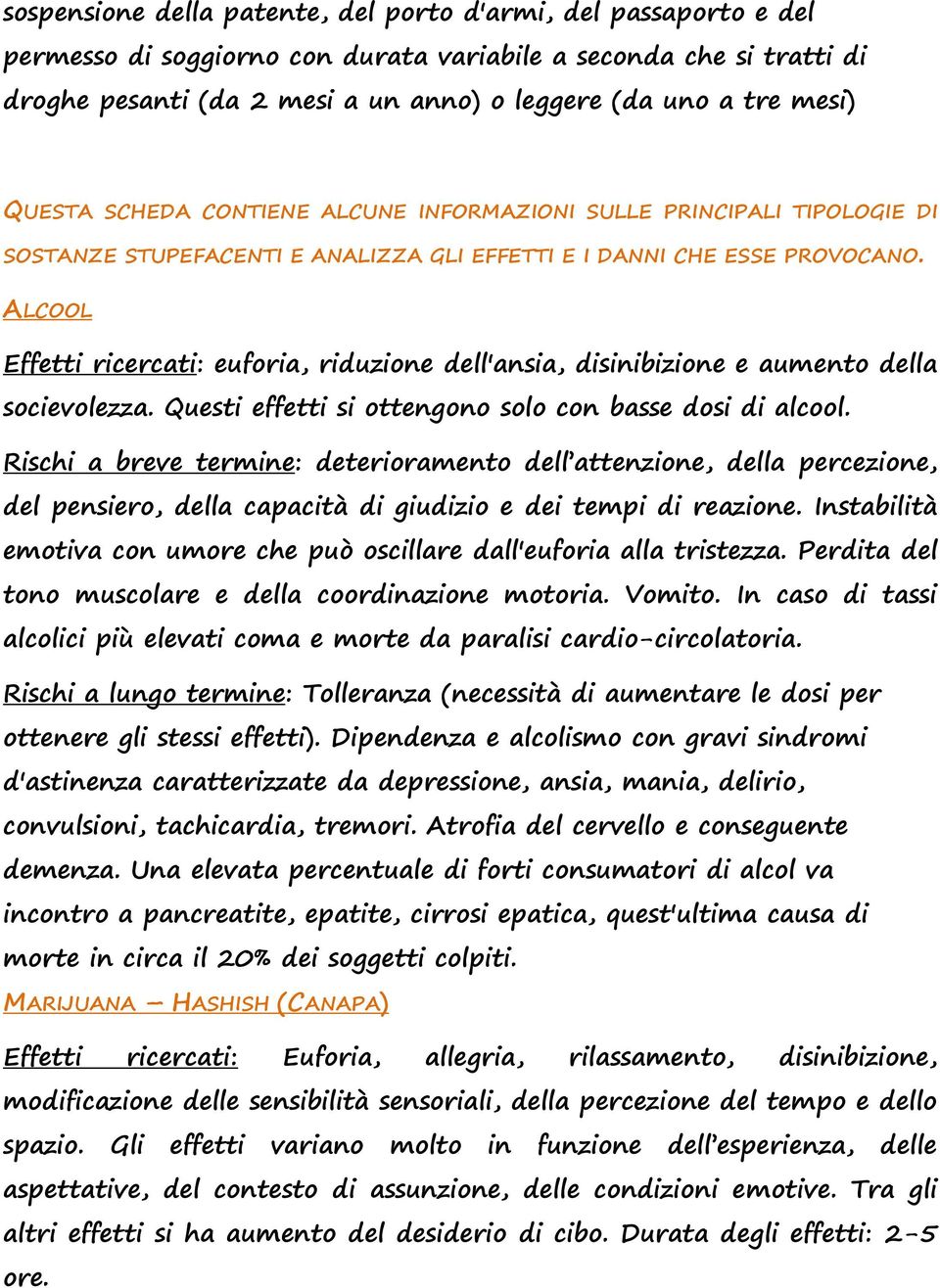 sospensione della patente, del porto d'armi, del passaporto e del permesso di soggiorno con durata variabile a seconda che si tratti di droghe pesanti (da 2 mesi a un anno) o leggere (da uno a tre mesi)

QUESTA SCHEDA CONTIENE ALCUNE INFORMAZIONI SULLE PRINCIPALI TIPOLOGIE DI SOSTANZE STUPEFACENTI E ANALIZZA GLI EFFETTI E I DANNI CHE ESSE PROVOCANO.

ALCOOL

Effetti ricercati: euforia, riduzione dell'ansia, disinibizione e aumento della socievolezza. Questi effetti si ottengono solo con basse dosi di alcool.

Rischi a breve termine: deterioramento dell'attenzione, della percezione, del pensiero, della capacità di giudizio e dei tempi di reazione. Instabilità emotiva con umore che può oscillare dall'euforia alla tristezza. Perdita del tono muscolare e della coordinazione motoria. Vomito. In caso di tassi alcolici più elevati coma e morte da paralisi cardio-circolatoria.

Rischi a lungo termine: Tolleranza (necessità di aumentare le dosi per ottenere gli stessi effetti). Dipendenza e alcolismo con gravi sindromi d'astinenza caratterizzate da depressione, ansia, mania, delirio, convulsioni, tachicardia, tremori. Atrofia del cervello e conseguente demenza. Una elevata percentuale di forti consumatori di alcol va incontro a pancreatite, epatite, cirrosi epatica, quest'ultima causa di morte in circa il 20% dei soggetti colpiti.

MARIJUANA – HASHISH (CANAPA)

Effetti ricercati: Euforia, allegria, rilassamento, disinibizione, modificazione delle sensibilità sensoriali, della percezione del tempo e dello spazio. Gli effetti variano molto in funzione dell'esperienza, delle aspettative, del contesto di assunzione, delle condizioni emotive. Tra gli altri effetti si ha aumento del desiderio di cibo. Durata degli effetti: 2-5 ore.